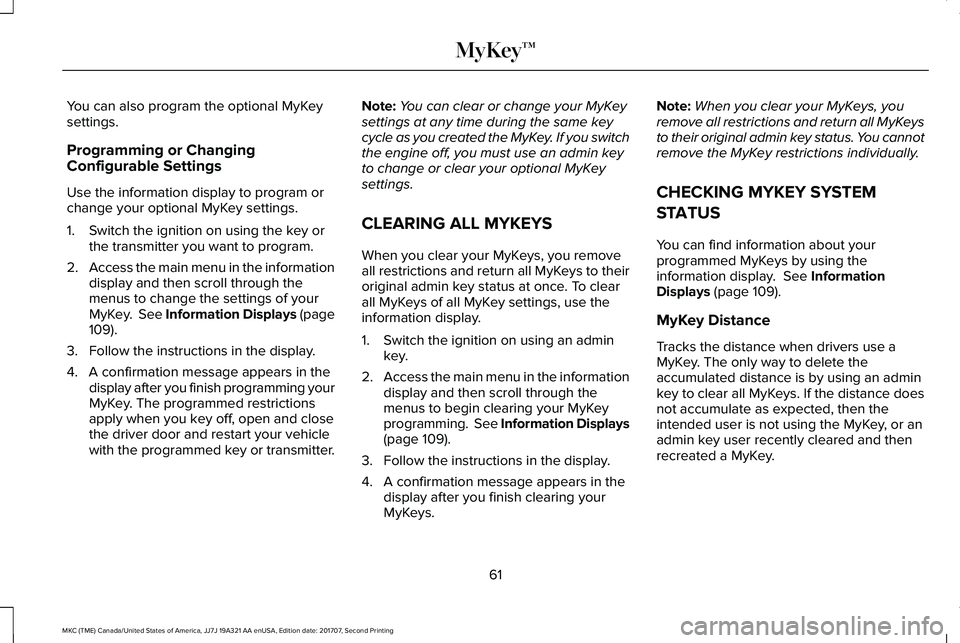 MyKey™

You can also program the optional MyKey settings.

Programming or Changing Configurable Settings

Use the information display to program or change your optional MyKey settings.

1. Switch the ignition on using the key or the transmitter you want to program.
2. Access the main menu in the information display and then scroll through the menus to change the settings of your MyKey. See Information Displays (page 109).
3. Follow the instructions in the display.
4. A confirmation message appears in the display after you finish programming your MyKey. The programmed restrictions apply when you key off, open and close the driver door and restart your vehicle with the programmed key or transmitter.

Note: You can clear or change your MyKey settings at any time during the same key cycle as you created the MyKey. If you switch the engine off, you must use an admin key to change or clear your optional MyKey settings.

CLEARING ALL MYKEYS

When you clear your MyKeys, you remove all restrictions and return all MyKeys to their original admin key status at once. To clear all MyKeys of all MyKey settings, use the information display.

1. Switch the ignition on using an admin key.
2. Access the main menu in the information display and then scroll through the menus to begin clearing your MyKey programming. See Information Displays (page 109).
3. Follow the instructions in the display.
4. A confirmation message appears in the display after you finish clearing your MyKeys.

Note: When you clear your MyKeys, you remove all restrictions and return all MyKeys to their original admin key status. You cannot remove the MyKey restrictions individually.

CHECKING MYKEY SYSTEM STATUS

You can find information about your programmed MyKeys by using the information display. See Information Displays (page 109).

MyKey Distance

Tracks the distance when drivers use a MyKey. The only way to delete the accumulated distance is by using an admin key to clear all MyKeys. If the distance does not accumulate as expected, then the intended user is not using the MyKey, or an admin key user recently cleared and then recreated a MyKey.

61

MKC (TME) Canada/United States of America, JJ7J 19A321 AA enUSA, Edition date: 201707, Second Printing

carmanualsonline.info